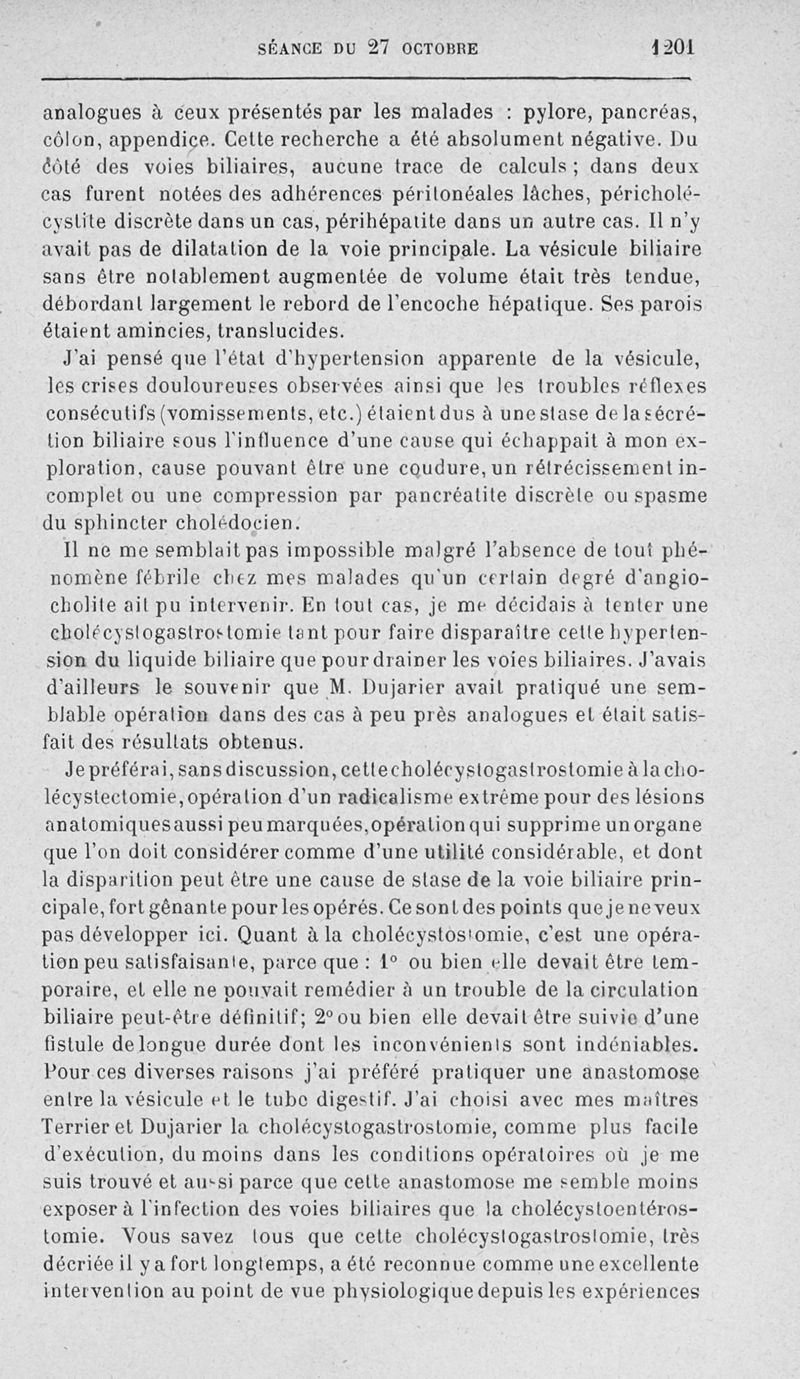 SÉANCE DU 27 OCTOBRE 1201

analogues à ceux présentés par les malades : pylore, pancréas, côlon, appendice. Cette recherche a été absolument négative. Du côté des voies biliaires, aucune trace de calculs ; dans deux cas furent notées des adhérences péritonéales lâches, péricholécystite discrète dans un cas, périhépatite dans un autre cas. Il n'y avait pas de dilatation de la voie principale. La vésicule biliaire sans être notablement augmentée de volume était très tendue, débordant largement le rebord de l'encoche hépatique. Ses parois étaient amincies, translucides.

J'ai pensé que l'état d'hypertension apparente de la vésicule, les crises douloureuses observées ainsi que les troubles réflexes consécutifs (vomissements, etc.) étaient dus à une stase de la sécrétion biliaire sous l'influence d'une cause qui échappait à mon exploration, cause pouvant être une coudure, un rétrécissement incomplet ou une compression par pancréatite discrète ou spasme du sphincter cholédocien.

Il ne me semblait pas impossible malgré l'absence de tout phénomène fébrile chez mes malades qu'un certain degré d'angiocholite ait pu intervenir. En tout cas, je me décidais à tenter une cholécystogastrostomie tant pour faire disparaître cette hypertension du liquide biliaire que pour drainer les voies biliaires. J'avais d'ailleurs le souvenir que M. Dujarier avait pratiqué une semblable opération dans des cas à peu près analogues et était satisfait des résultats obtenus.

Je préférai, sans discussion, cette cholécystogastrostomie à la cholécystectomie, opération d'un radicalisme extrême pour des lésions anatomiques aussi peu marquées, opération qui supprime un organe que l'on doit considérer comme d'une utilité considérable, et dont la disparition peut être une cause de stase de la voie biliaire principale, fort gênante pour les opérés. Ce sont des points que je ne veux pas développer ici. Quant à la cholécystostomie, c'est une opération peu satisfaisante, parce que : 1° ou bien elle devait être temporaire, et elle ne pouvait remédier à un trouble de la circulation biliaire peut-être définitif; 2° ou bien elle devait être suivie d'une fistule de longue durée dont les inconvénients sont indéniables. Pour ces diverses raisons j'ai préféré pratiquer une anastomose entre la vésicule et le tube digestif. J'ai choisi avec mes maîtres Terrier et Dujarier la cholécystogastrostomie, comme plus facile d'exécution, du moins dans les conditions opératoires où je me suis trouvé et aussi parce que cette anastomose me semble moins exposer à l'infection des voies biliaires que la cholécystoentérostomie. Vous savez tous que cette cholécystogastrostomie, très décriée il y a fort longtemps, a été reconnue comme une excellente intervention au point de vue physiologique depuis les expériences